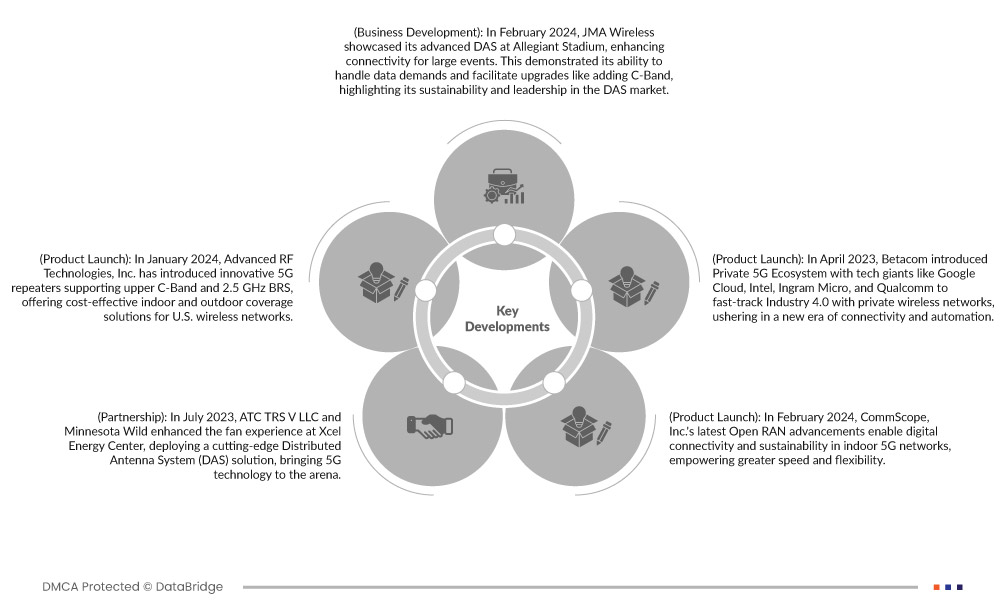 (Business Development): In February 2024, JMA Wireless showcased its advanced DAS at Allegiant Stadium, enhancing connectivity for large events. This demonstrated its ability to handle data demands and facilitate upgrades like adding C-Band, highlighting its sustainability and leadership in the DAS market.

(Product Launch): In January 2024, Advanced RF Technologies, Inc. has introduced innovative 5G repeaters supporting upper C-Band and 2.5 GHz BRS, offering cost-effective indoor and outdoor coverage solutions for U.S. wireless networks.

Key Developments

(Product Launch): In April 2023, Betacom introduced Private 5G Ecosystem with tech giants like Google Cloud, Intel, Ingram Micro, and Qualcomm to fast-track Industry 4.0 with private wireless networks, ushering in a new era of connectivity and automation.

(Partnership): In July 2023, ATC TRS V LLC and Minnesota Wild enhanced the fan experience at Xcel Energy Center, deploying a cutting-edge Distributed Antenna System (DAS) solution, bringing 5G technology to the arena.

(Product Launch): In February 2024, CommScope, Inc.'s latest Open RAN advancements enable digital connectivity and sustainability in indoor 5G networks, empowering greater speed and flexibility.

DMCA Protected © DataBridge